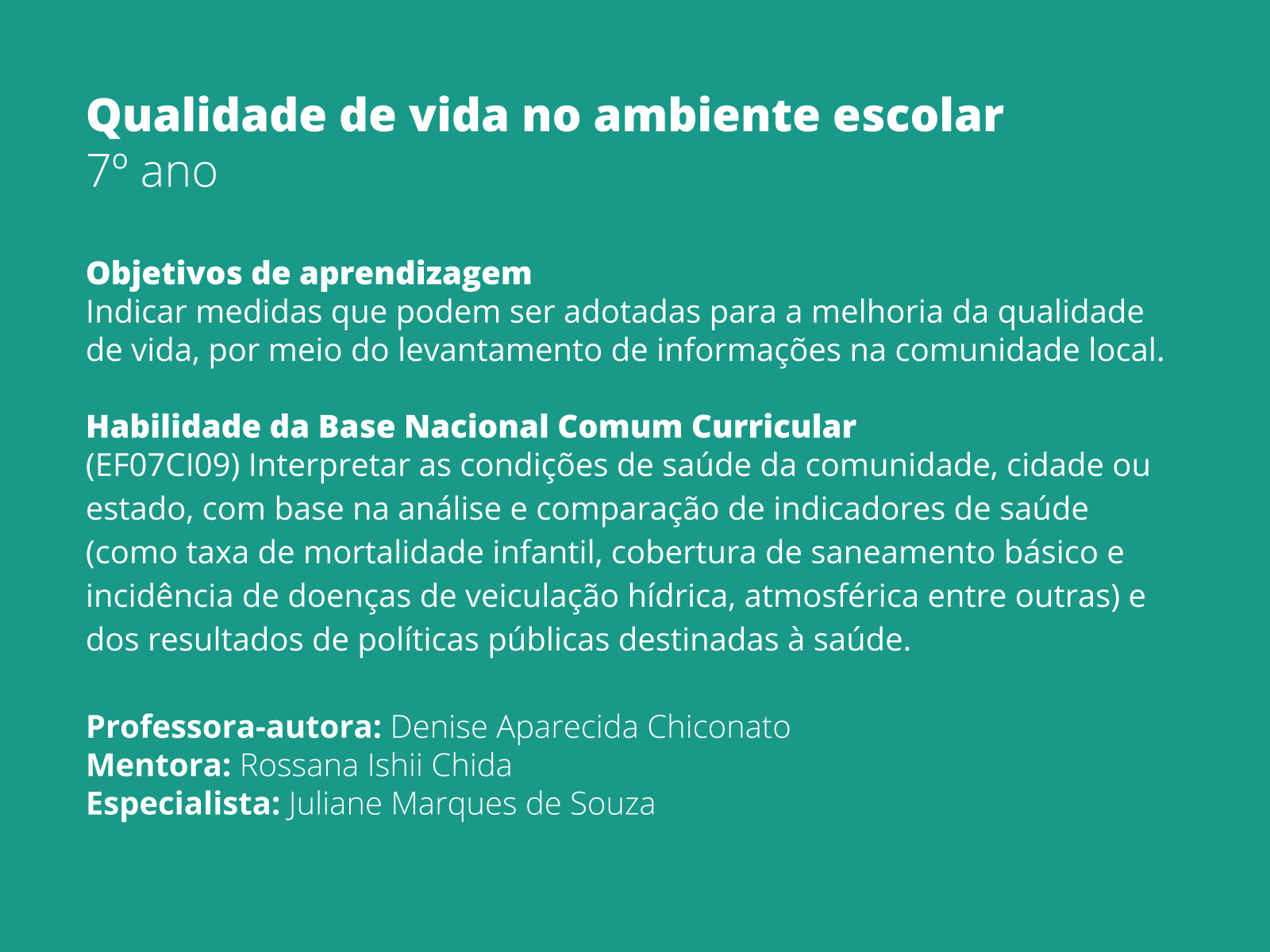 Qualidade de vida no ambiente escolar
7º ano

Objetivos de aprendizagem
Indicar medidas que podem ser adotadas para a melhoria da qualidade de vida, por meio do levantamento de informações na comunidade local.

Habilidade da Base Nacional Comum Curricular
(EF07CI09) Interpretar as condições de saúde da comunidade, cidade ou estado, com base na análise e comparação de indicadores de saúde (como taxa de mortalidade infantil, cobertura de saneamento básico e incidência de doenças de veiculação hídrica, atmosférica entre outras) e dos resultados de políticas públicas destinadas à saúde.

Professora-autora: Denise Aparecida Chiconato
Mentora: Rossana Ishii Chida
Especialista: Juliane Marques de Souza